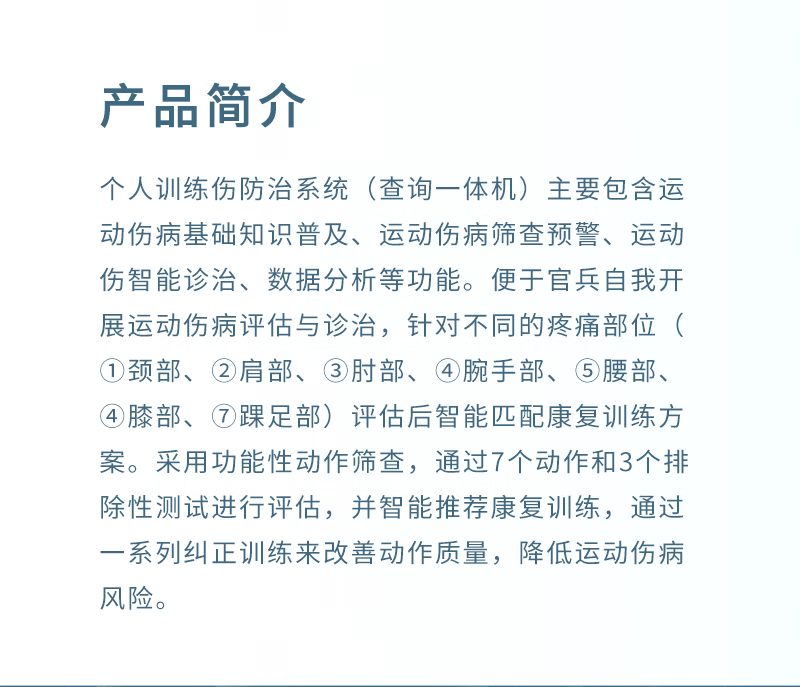 产品简介

个人训练伤防治系统（查询一体机）主要包含运动伤病基础知识普及、运动伤病筛查预警、运动伤智能诊治、数据分析等功能。便于官兵自我开展运动伤病评估与诊治，针对不同的疼痛部位（①颈部、②肩部、③肘部、④腕手部、⑤腰部、④膝部、⑦踝足部）评估后智能匹配康复训练方案。采用功能性动作筛查，通过7个动作和3个排除性测试进行评估，并智能推荐康复训练，通过一系列纠正训练来改善动作质量，降低运动伤病风险。